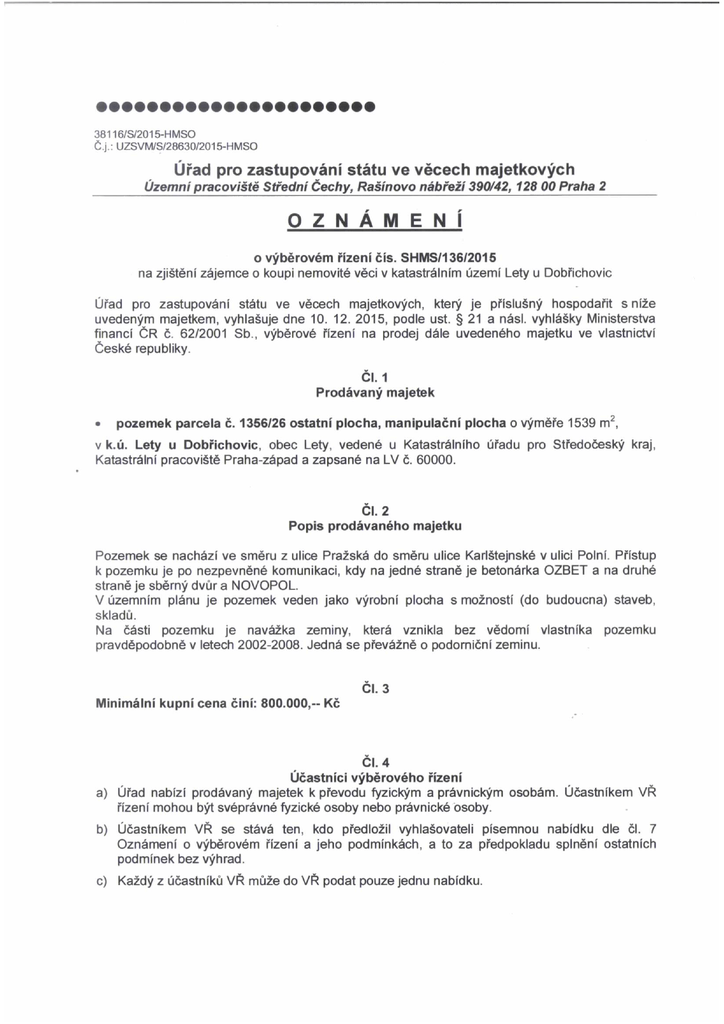 38116/S/2015-HMSO
Č.j.: UZSVM/S/28630/2015-HMSO

Úřad pro zastupování státu ve věcech majetkových
Územní pracoviště Střední Čechy, Rašínovo nábřeží 390/42, 128 00 Praha 2

OZNÁMENÍ

o výběrovém řízení čís. SHMS/136/2015
na zjištění zájemce o koupi nemovité věci v katastrálním území Lety u Dobřichovic

Úřad pro zastupování státu ve věcech majetkových, který je příslušný hospodařit s níže uvedeným majetkem, vyhlašuje dne 10. 12. 2015, podle ust. § 21 a násl. vyhlášky Ministerstva financí ČR č. 62/2001 Sb., výběrové řízení na prodej dále uvedeného majetku ve vlastnictví České republiky.

Čl. 1
Prodávaný majetek

• pozemek parcela č. 1356/26 ostatní plocha, manipulační plocha o výměře 1539 $m^2$, v k.ú. Lety u Dobřichovic, obec Lety, vedené u Katastrálního úřadu pro Středočeský kraj, Katastrální pracoviště Praha-západ a zapsané na LV č. 60000.

Čl. 2
Popis prodávaného majetku

Pozemek se nachází ve směru z ulice Pražská do směru ulice Karlštejnské v ulici Polní. Přístup k pozemku je po nezpevněné komunikaci, kdy na jedné straně je betonárka OZBET a na druhé straně je sběrný dvůr a NOVOPOL.
V územním plánu je pozemek veden jako výrobní plocha s možností (do budoucna) staveb, skladů.
Na části pozemku je navážka zeminy, která vznikla bez vědomí vlastníka pozemku pravděpodobně v letech 2002-2008. Jedná se převážně o podorniční zeminu.

Čl. 3
Minimální kupní cena činí: 800.000,-- Kč

Čl. 4
Účastníci výběrového řízení
a) Úřad nabízí prodávaný majetek k převodu fyzickým a právnickým osobám. Účastníkem VŘ řízení mohou být svéprávné fyzické osoby nebo právnické osoby.
b) Účastníkem VŘ se stává ten, kdo předložil vyhlašovateli písemnou nabídku dle čl. 7 Oznámení o výběrovém řízení a jeho podmínkách, a to za předpokladu splnění ostatních podmínek bez výhrad.
c) Každý z účastníků VŘ může do VŘ podat pouze jednu nabídku.